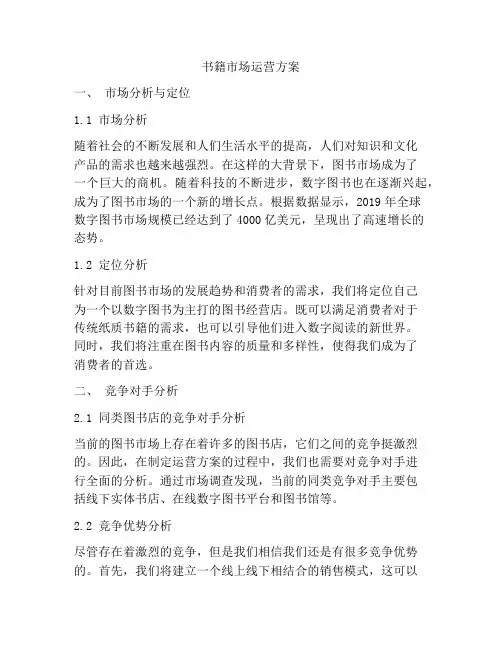 书籍市场运营方案

一、 市场分析与定位

1.1 市场分析

随着社会的不断发展和人们生活水平的提高，人们对知识和文化产品的需求也越来越强烈。在这样的大背景下，图书市场成为了一个巨大的商机。随着科技的不断进步，数字图书也在逐渐兴起，成为了图书市场的一个新的增长点。根据数据显示，2019 年全球数字图书市场规模已经达到了 4000 亿美元，呈现出了高速增长的态势。

1.2 定位分析

针对目前图书市场的发展趋势和消费者的需求，我们将定位自己为一个以数字图书为主打的图书经营店。既可以满足消费者对于传统纸质书籍的需求，也可以引导他们进入数字阅读的新世界。同时，我们将注重在图书内容的质量和多样性，使得我们成为了消费者的首选。

二、 竞争对手分析

2.1 同类图书店的竞争对手分析

当前的图书市场上存在着许多的图书店，它们之间的竞争挺激烈的。因此，在制定运营方案的过程中，我们也需要对竞争对手进行全面的分析。通过市场调查发现，当前的同类竞争对手主要包括线下实体书店、在线数字图书平台和图书馆等。

2.2 竞争优势分析

尽管存在着激烈的竞争，但是我们相信我们还是有很多竞争优势的。首先，我们将建立一个线上线下相结合的销售模式，这可以